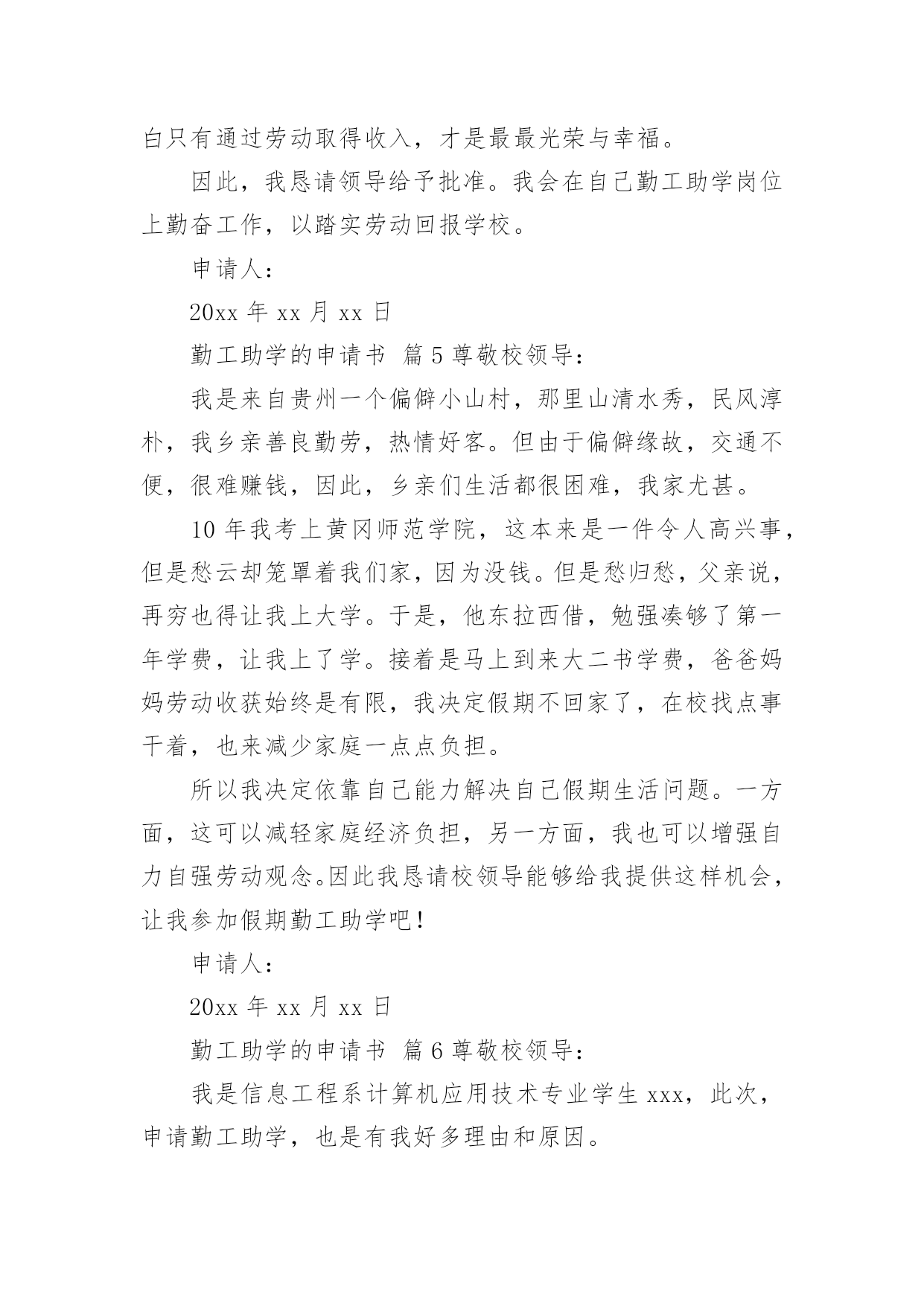 白只有通过劳动取得收入，才是最最光荣与幸福。

因此，我恳请领导给予批准。我会在自己勤工助学岗位上勤奋工作，以踏实劳动回报学校。

申请人：

20xx 年 xx 月 xx 日

勤工助学的申请书 篇 5 尊敬校领导：

我是来自贵州一个偏僻小山村，那里山清水秀，民风淳朴，我乡亲善良勤劳，热情好客。但由于偏僻缘故，交通不便，很难赚钱，因此，乡亲们生活都很困难，我家尤甚。

10 年我考上黄冈师范学院，这本来是一件令人高兴事，但是愁云却笼罩着我们家，因为没钱。但是愁归愁，父亲说，再穷也得让我上大学。于是，他东拉西借，勉强凑够了第一年学费，让我上了学。接着是马上到来大二书学费，爸爸妈妈劳动收获始终是有限，我决定假期不回家了，在校找点事干着，也来减少家庭一点点负担。

所以我决定依靠自己能力解决自己假期生活问题。一方面，这可以减轻家庭经济负担，另一方面，我也可以增强自力自强劳动观念。因此我恳请校领导能够给我提供这样机会，让我参加假期勤工助学吧！

申请人：

20xx 年 xx 月 xx 日

勤工助学的申请书 篇 6 尊敬校领导：

我是信息工程系计算机应用技术专业学生 xxx，此次，申请勤工助学，也是有我好多理由和原因。